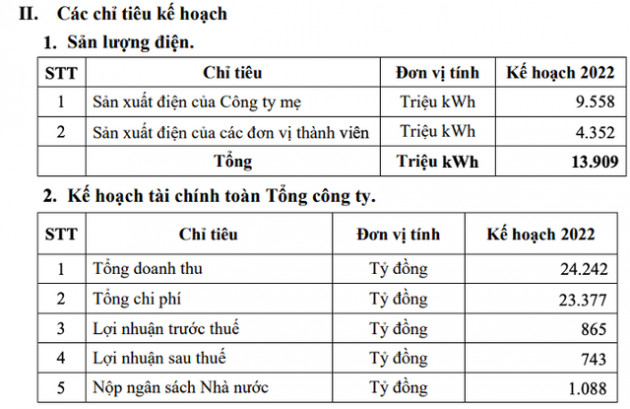 II. Các chỉ tiêu kế hoạch

1. Sản lượng điện.

| STT | Chỉ tiêu | Đơn vị tính | Kế hoạch 2022 |
|---|---|---|---|
| 1 | Sản xuất điện của Công ty mẹ | Triệu kWh | 9.558 |
| 2 | Sản xuất điện của các đơn vị thành viên | Triệu kWh | 4.352 |
| | Tổng | Triệu kWh | 13.909 |

2. Kế hoạch tài chính toàn Tổng công ty.

| STT | Chỉ tiêu | Đơn vị tính | Kế hoạch 2022 |
|---|---|---|---|
| 1 | Tổng doanh thu | Tỷ đồng | 24.242 |
| 2 | Tổng chi phí | Tỷ đồng | 23.377 |
| 3 | Lợi nhuận trước thuế | Tỷ đồng | 865 |
| 4 | Lợi nhuận sau thuế | Tỷ đồng | 743 |
| 5 | Nộp ngân sách Nhà nước | Tỷ đồng | 1.088 |